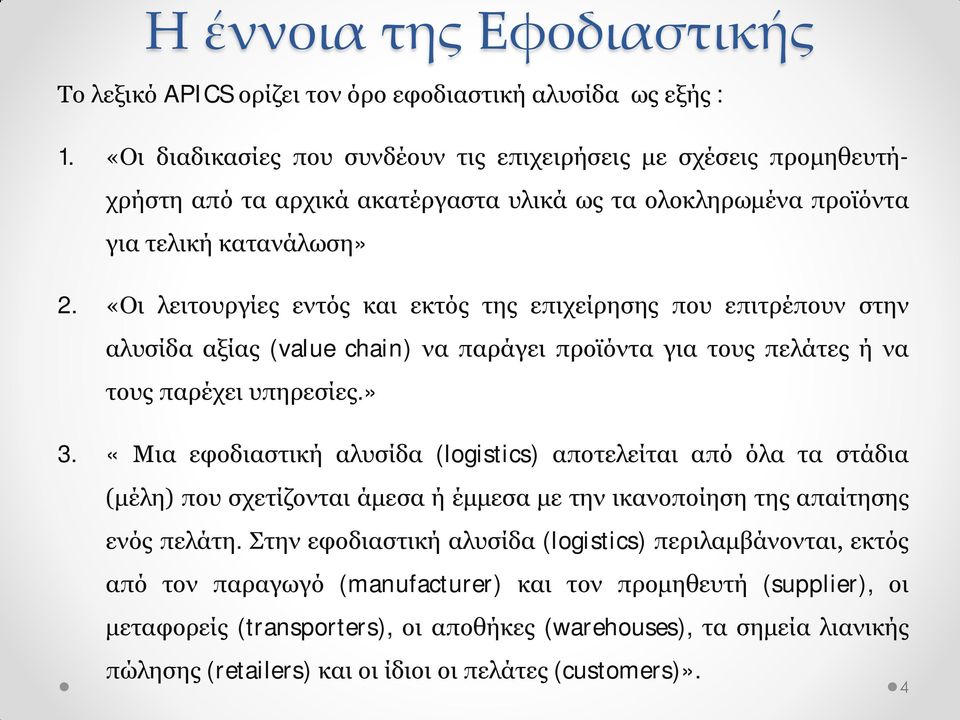 Η έννοια της Εφοδιαστικής

Το λεξικό APICS ορίζει τον όρο εφοδιαστική αλυσίδα ως εξής :

1. «Οι διαδικασίες που συνδέουν τις επιχειρήσεις με σχέσεις προμηθευτή-χρήστη από τα αρχικά ακατέργαστα υλικά ως τα ολοκληρωμένα προϊόντα για τελική κατανάλωση»

2. «Οι λειτουργίες εντός και εκτός της επιχείρησης που επιτρέπουν στην αλυσίδα αξίας (value chain) να παράγει προϊόντα για τους πελάτες ή να τους παρέχει υπηρεσίες.»

3. « Μια εφοδιαστική αλυσίδα (logistics) αποτελείται από όλα τα στάδια (μέλη) που σχετίζονται άμεσα ή έμμεσα με την ικανοποίηση της απαίτησης ενός πελάτη. Στην εφοδιαστική αλυσίδα (logistics) περιλαμβάνονται, εκτός από τον παραγωγό (manufacturer) και τον προμηθευτή (supplier), οι μεταφορείς (transporters), οι αποθήκες (warehouses), τα σημεία λιανικής πώλησης (retailers) και οι ίδιοι οι πελάτες (customers)».

4